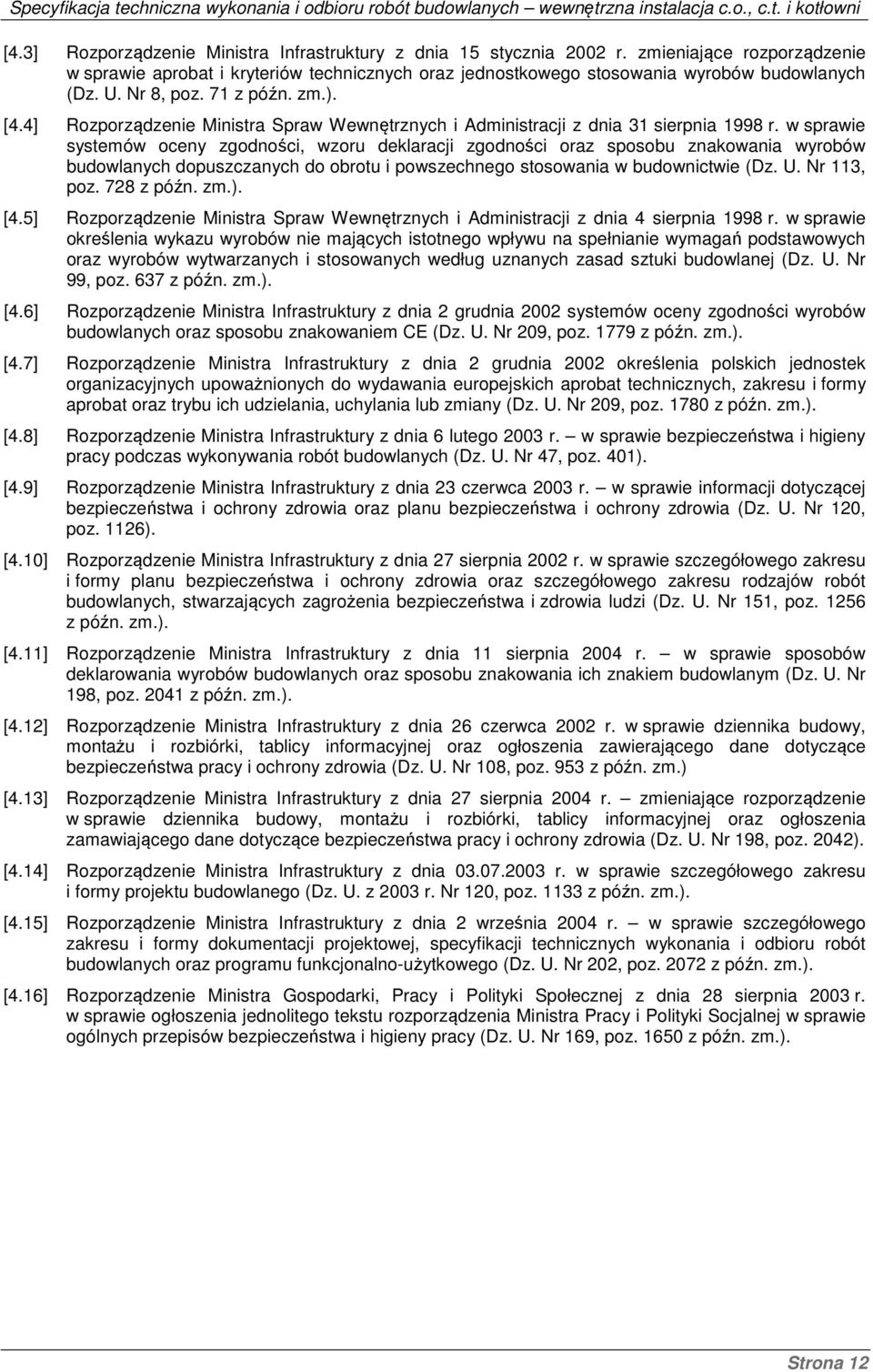 Specyfikacja techniczna wykonania i odbioru robót budowlanych – wewnętrzna instalacja c.o., c.t. i kotłowni

[4.3] Rozporządzenie Ministra Infrastruktury z dnia 15 stycznia 2002 r. zmieniające rozporządzenie w sprawie aprobat i kryteriów technicznych oraz jednostkowego stosowania wyrobów budowlanych (Dz. U. Nr 8, poz. 71 z późn. zm.).

[4.4] Rozporządzenie Ministra Spraw Wewnętrznych i Administracji z dnia 31 sierpnia 1998 r. w sprawie systemów oceny zgodności, wzoru deklaracji zgodności oraz sposobu znakowania wyrobów budowlanych dopuszczanych do obrotu i powszechnego stosowania w budownictwie (Dz. U. Nr 113, poz. 728 z późn. zm.).

[4.5] Rozporządzenie Ministra Spraw Wewnętrznych i Administracji z dnia 4 sierpnia 1998 r. w sprawie określenia wykazu wyrobów nie mających istotnego wpływu na spełnianie wymagań podstawowych oraz wyrobów wytwarzanych i stosowanych według uznanych zasad sztuki budowlanej (Dz. U. Nr 99, poz. 637 z późn. zm.).

[4.6] Rozporządzenie Ministra Infrastruktury z dnia 2 grudnia 2002 systemów oceny zgodności wyrobów budowlanych oraz sposobu znakowaniem CE (Dz. U. Nr 209, poz. 1779 z późn. zm.).

[4.7] Rozporządzenie Ministra Infrastruktury z dnia 2 grudnia 2002 określenia polskich jednostek organizacyjnych upoważnionych do wydawania europejskich aprobat technicznych, zakresu i formy aprobat oraz trybu ich udzielania, uchylania lub zmiany (Dz. U. Nr 209, poz. 1780 z późn. zm.).

[4.8] Rozporządzenie Ministra Infrastruktury z dnia 6 lutego 2003 r. — w sprawie bezpieczeństwa i higieny pracy podczas wykonywania robót budowlanych (Dz. U. Nr 47, poz. 401).

[4.9] Rozporządzenie Ministra Infrastruktury z dnia 23 czerwca 2003 r. — w sprawie informacji dotyczącej bezpieczeństwa i ochrony zdrowia oraz planu bezpieczeństwa i ochrony zdrowia (Dz. U. Nr 120, poz. 1126).

[4.10] Rozporządzenie Ministra Infrastruktury z dnia 27 sierpnia 2002 r. w sprawie szczegółowego zakresu i formy planu bezpieczeństwa i ochrony zdrowia oraz szczegółowego zakresu rodzajów robót budowlanych, stwarzających zagrożenia bezpieczeństwa i zdrowia ludzi (Dz. U. Nr 151, poz. 1256 z późn. zm.).

[4.11] Rozporządzenie Ministra Infrastruktury z dnia 11 sierpnia 2004 r. — w sprawie sposobów deklarowania wyrobów budowlanych oraz sposobu znakowania ich znakiem budowlanym (Dz. U. Nr 198, poz. 2041 z późn. zm.).

[4.12] Rozporządzenie Ministra Infrastruktury z dnia 26 czerwca 2002 r. w sprawie dziennika budowy, montażu i rozbiórki, tablicy informacyjnej oraz ogłoszenia zawierającego dane dotyczące bezpieczeństwa pracy i ochrony zdrowia (Dz. U. Nr 108, poz. 953 z późn. zm.)

[4.13] Rozporządzenie Ministra Infrastruktury z dnia 27 sierpnia 2004 r. — zmieniające rozporządzenie w sprawie dziennika budowy, montażu i rozbiórki, tablicy informacyjnej oraz ogłoszenia zamawiającego dane dotyczące bezpieczeństwa pracy i ochrony zdrowia (Dz. U. Nr 198, poz. 2042).

[4.14] Rozporządzenie Ministra Infrastruktury z dnia 03.07.2003 r. w sprawie szczegółowego zakresu i formy projektu budowlanego (Dz. U. z 2003 r. Nr 120, poz. 1133 z późn. zm.).

[4.15] Rozporządzenie Ministra Infrastruktury z dnia 2 września 2004 r. — w sprawie szczegółowego zakresu i formy dokumentacji projektowej, specyfikacji technicznych wykonania i odbioru robót budowlanych oraz programu funkcjonalno-użytkowego (Dz. U. Nr 202, poz. 2072 z późn. zm.).

[4.16] Rozporządzenie Ministra Gospodarki, Pracy i Polityki Społecznej z dnia 28 sierpnia 2003 r. w sprawie ogłoszenia jednolitego tekstu rozporządzenia Ministra Pracy i Polityki Socjalnej w sprawie ogólnych przepisów bezpieczeństwa i higieny pracy (Dz. U. Nr 169, poz. 1650 z późn. zm.).

Strona 12